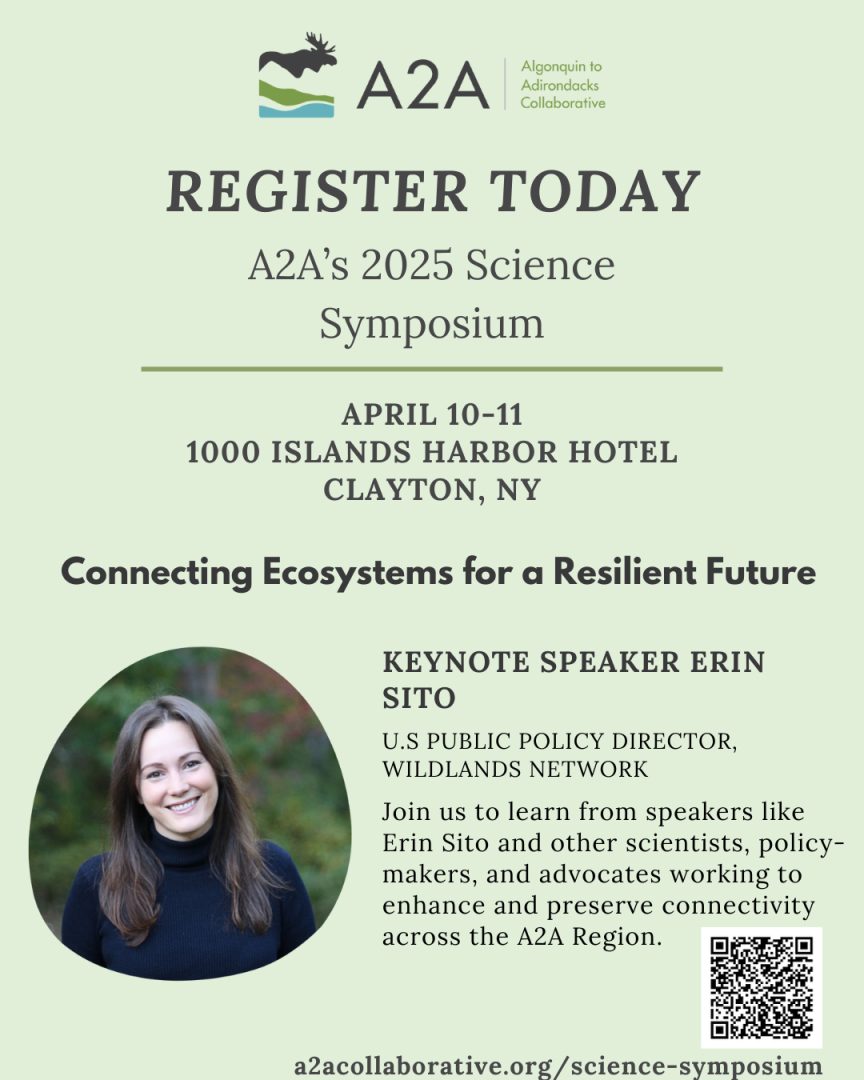 A2A Algonquin to Adirondacks Collaborative

REGISTER TODAY

A2A's 2025 Science Symposium

APRIL 10-11
1000 ISLANDS HARBOR HOTEL
CLAYTON, NY

Connecting Ecosystems for a Resilient Future

KEYNOTE SPEAKER ERIN SITO

U.S PUBLIC POLICY DIRECTOR, WILDLANDS NETWORK

Join us to learn from speakers like Erin Sito and other scientists, policy-makers, and advocates working to enhance and preserve connectivity across the A2A Region.

a2acollaborative.org/science-symposium